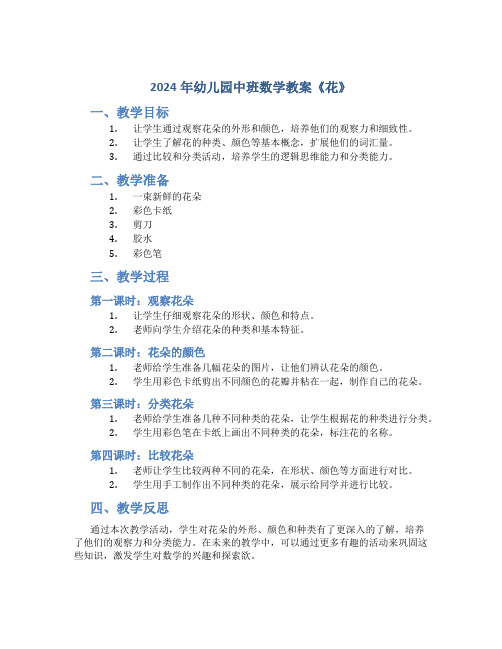 2024 年幼儿园中班数学教案《花》

一、教学目标

1. 让学生通过观察花朵的外形和颜色，培养他们的观察力和细致性。
2. 让学生了解花的种类、颜色等基本概念，扩展他们的词汇量。
3. 通过比较和分类活动，培养学生的逻辑思维能力和分类能力。

二、教学准备

1. 一束新鲜的花朵
2. 彩色卡纸
3. 剪刀
4. 胶水
5. 彩色笔

三、教学过程

第一课时：观察花朵

1. 让学生仔细观察花朵的形状、颜色和特点。
2. 老师向学生介绍花朵的种类和基本特征。

第二课时：花朵的颜色

1. 老师给学生准备几幅花朵的图片，让他们辨认花朵的颜色。
2. 学生用彩色卡纸剪出不同颜色的花瓣并粘在一起，制作自己的花朵。

第三课时：分类花朵

1. 老师给学生准备几种不同种类的花朵，让学生根据花的种类进行分类。
2. 学生用彩色笔在卡纸上画出不同种类的花朵，标注花的名称。

第四课时：比较花朵

1. 老师让学生比较两种不同的花朵，在形状、颜色等方面进行对比。
2. 学生用手工制作出不同种类的花朵，展示给同学并进行比较。

四、教学反思

通过本次教学活动，学生对花朵的外形、颜色和种类有了更深入的了解，培养了他们的观察力和分类能力。在未来的教学中，可以通过更多有趣的活动来巩固这些知识，激发学生对数学的兴趣和探索欲。